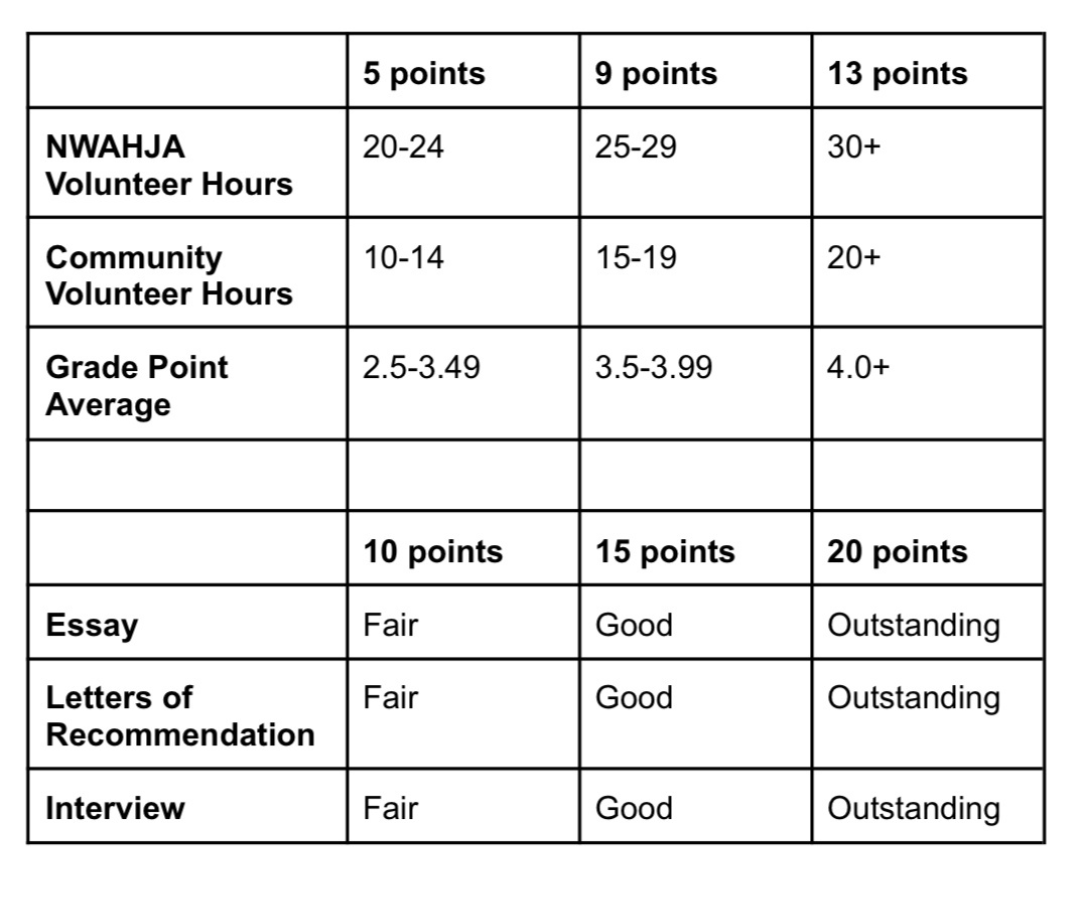 | | 5 points | 9 points | 13 points |
|---|---|---|---|
| NWAHJA Volunteer Hours | 20-24 | 25-29 | 30+ |
| Community Volunteer Hours | 10-14 | 15-19 | 20+ |
| Grade Point Average | 2.5-3.49 | 3.5-3.99 | 4.0+ |
| | | | |
| | 10 points | 15 points | 20 points |
| Essay | Fair | Good | Outstanding |
| Letters of Recommendation | Fair | Good | Outstanding |
| Interview | Fair | Good | Outstanding |